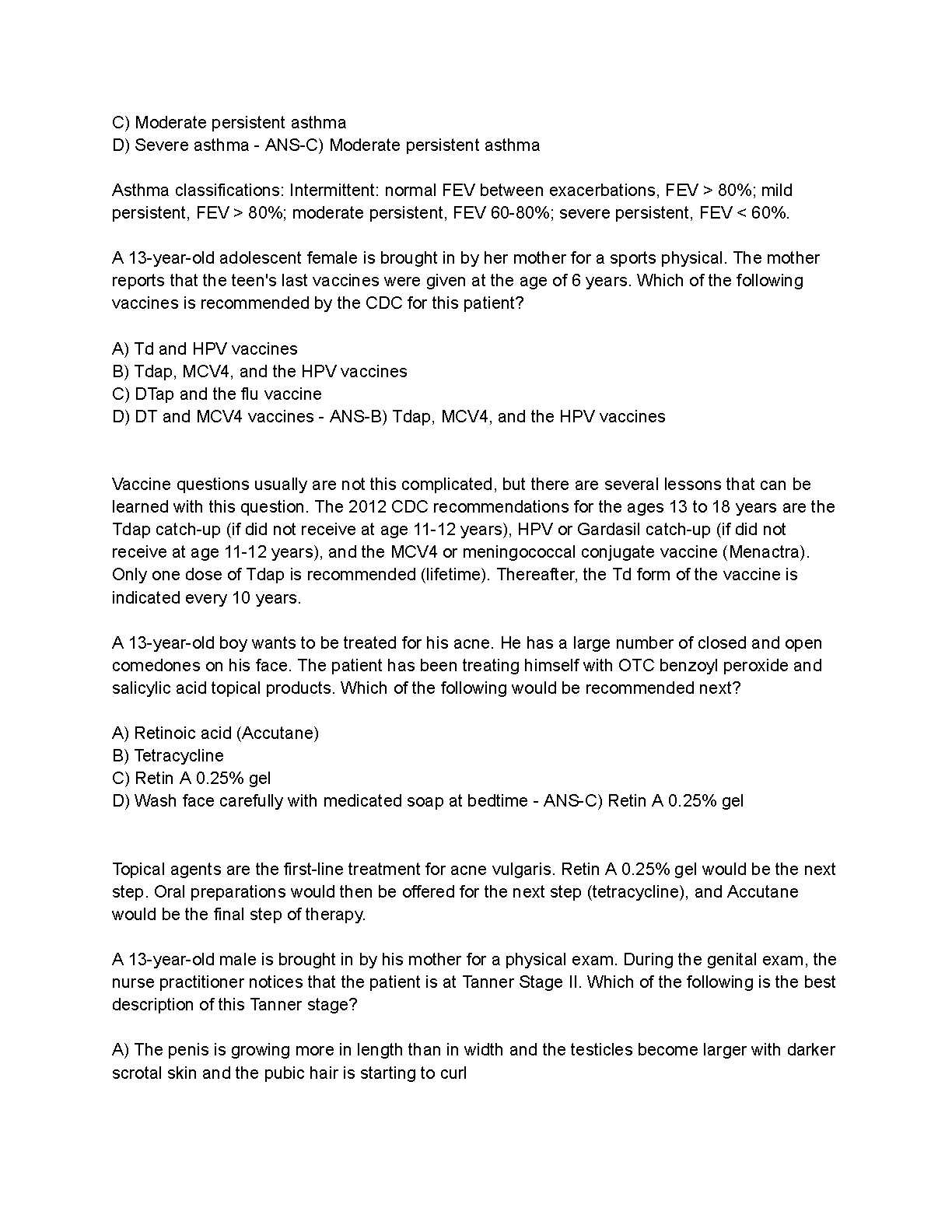 C) Moderate persistent asthma
D) Severe asthma - ANS-C) Moderate persistent asthma

Asthma classifications: Intermittent: normal FEV between exacerbations, FEV > 80%; mild persistent, FEV > 80%; moderate persistent, FEV 60-80%; severe persistent, FEV < 60%.

A 13-year-old adolescent female is brought in by her mother for a sports physical. The mother reports that the teen's last vaccines were given at the age of 6 years. Which of the following vaccines is recommended by the CDC for this patient?

A) Td and HPV vaccines
B) Tdap, MCV4, and the HPV vaccines
C) DTap and the flu vaccine
D) DT and MCV4 vaccines - ANS-B) Tdap, MCV4, and the HPV vaccines

Vaccine questions usually are not this complicated, but there are several lessons that can be learned with this question. The 2012 CDC recommendations for the ages 13 to 18 years are the Tdap catch-up (if did not receive at age 11-12 years), HPV or Gardasil catch-up (if did not receive at age 11-12 years), and the MCV4 or meningococcal conjugate vaccine (Menactra). Only one dose of Tdap is recommended (lifetime). Thereafter, the Td form of the vaccine is indicated every 10 years.

A 13-year-old boy wants to be treated for his acne. He has a large number of closed and open comedones on his face. The patient has been treating himself with OTC benzoyl peroxide and salicylic acid topical products. Which of the following would be recommended next?

A) Retinoic acid (Accutane)
B) Tetracycline
C) Retin A 0.25% gel
D) Wash face carefully with medicated soap at bedtime - ANS-C) Retin A 0.25% gel

Topical agents are the first-line treatment for acne vulgaris. Retin A 0.25% gel would be the next step. Oral preparations would then be offered for the next step (tetracycline), and Accutane would be the final step of therapy.

A 13-year-old male is brought in by his mother for a physical exam. During the genital exam, the nurse practitioner notices that the patient is at Tanner Stage II. Which of the following is the best description of this Tanner stage?

A) The penis is growing more in length than in width and the testicles become larger with darker scrotal skin and the pubic hair is starting to curl